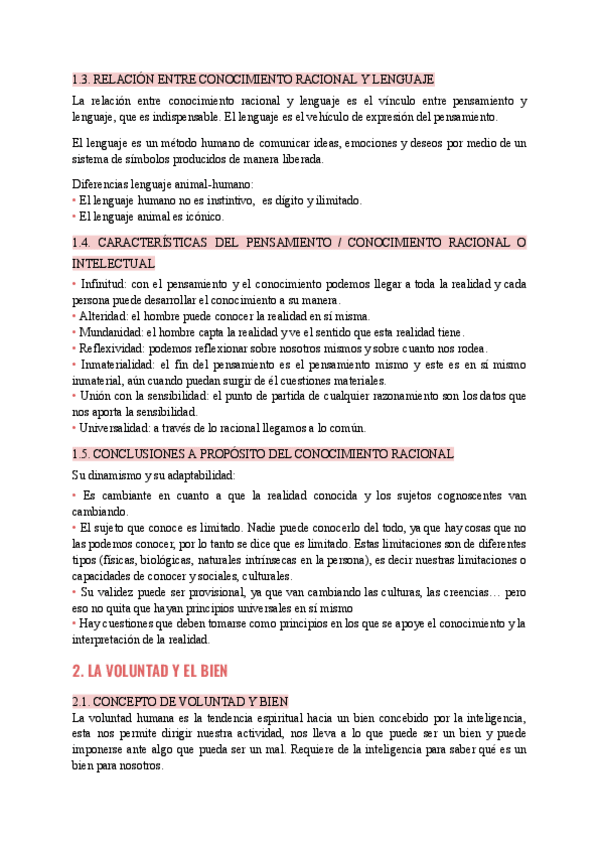 1.3. RELACIÓN ENTRE CONOCIMIENTO RACIONAL Y LENGUAJE

La relación entre conocimiento racional y lenguaje es el vínculo entre pensamiento y lenguaje, que es indispensable. El lenguaje es el vehículo de expresión del pensamiento.

El lenguaje es un método humano de comunicar ideas, emociones y deseos por medio de un sistema de símbolos producidos de manera liberada.

Diferencias lenguaje animal-humano:
• El lenguaje humano no es instintivo, es dígito y ilimitado.
• El lenguaje animal es icónico.

1.4. CARACTERÍSTICAS DEL PENSAMIENTO / CONOCIMIENTO RACIONAL O INTELECTUAL

• Infinitud: con el pensamiento y el conocimiento podemos llegar a toda la realidad y cada persona puede desarrollar el conocimiento a su manera.
• Alteridad: el hombre puede conocer la realidad en sí misma.
• Mundanidad: el hombre capta la realidad y ve el sentido que esta realidad tiene.
• Reflexividad: podemos reflexionar sobre nosotros mismos y sobre cuanto nos rodea.
• Inmaterialidad: el fin del pensamiento es el pensamiento mismo y este es en sí mismo inmaterial, aún cuando puedan surgir de él cuestiones materiales.
• Unión con la sensibilidad: el punto de partida de cualquier razonamiento son los datos que nos aporta la sensibilidad.
• Universalidad: a través de lo racional llegamos a lo común.

1.5. CONCLUSIONES A PROPÓSITO DEL CONOCIMIENTO RACIONAL

Su dinamismo y su adaptabilidad:

• Es cambiante en cuanto a que la realidad conocida y los sujetos cognoscentes van cambiando.
• El sujeto que conoce es limitado. Nadie puede conocerlo del todo, ya que hay cosas que no las podemos conocer, por lo tanto se dice que es limitado. Estas limitaciones son de diferentes tipos (físicas, biológicas, naturales intrínsecas en la persona), es decir nuestras limitaciones o capacidades de conocer y sociales, culturales.
• Su validez puede ser provisional, ya que van cambiando las culturas, las creencias… pero eso no quita que hayan principios universales en sí mismo
• Hay cuestiones que deben tomarse como principios en los que se apoye el conocimiento y la interpretación de la realidad.

2. LA VOLUNTAD Y EL BIEN

2.1. CONCEPTO DE VOLUNTAD Y BIEN
La voluntad humana es la tendencia espiritual hacia un bien concebido por la inteligencia, esta nos permite dirigir nuestra actividad, nos lleva a lo que puede ser un bien y puede imponerse ante algo que pueda ser un mal. Requiere de la inteligencia para saber qué es un bien para nosotros.